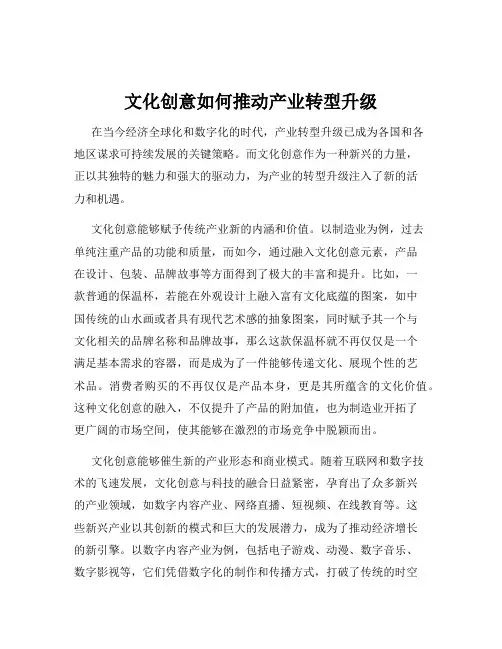 文化创意如何推动产业转型升级

在当今经济全球化和数字化的时代，产业转型升级已成为各国和各地区谋求可持续发展的关键策略。而文化创意作为一种新兴的力量，正以其独特的魅力和强大的驱动力，为产业的转型升级注入了新的活力和机遇。

文化创意能够赋予传统产业新的内涵和价值。以制造业为例，过去单纯注重产品的功能和质量，而如今，通过融入文化创意元素，产品在设计、包装、品牌故事等方面得到了极大的丰富和提升。比如，一款普通的保温杯，若能在外观设计上融入富有文化底蕴的图案，如中国传统的山水画或者具有现代艺术感的抽象图案，同时赋予其一个与文化相关的品牌名称和品牌故事，那么这款保温杯就不再仅仅是一个满足基本需求的容器，而是成为了一件能够传递文化、展现个性的艺术品。消费者购买的不再仅仅是产品本身，更是其所蕴含的文化价值。这种文化创意的融入，不仅提升了产品的附加值，也为制造业开拓了更广阔的市场空间，使其能够在激烈的市场竞争中脱颖而出。

文化创意能够催生新的产业形态和商业模式。随着互联网和数字技术的飞速发展，文化创意与科技的融合日益紧密，孕育出了众多新兴的产业领域，如数字内容产业、网络直播、短视频、在线教育等。这些新兴产业以其创新的模式和巨大的发展潜力，成为了推动经济增长的新引擎。以数字内容产业为例，包括电子游戏、动漫、数字音乐、数字影视等，它们凭借数字化的制作和传播方式，打破了传统的时空